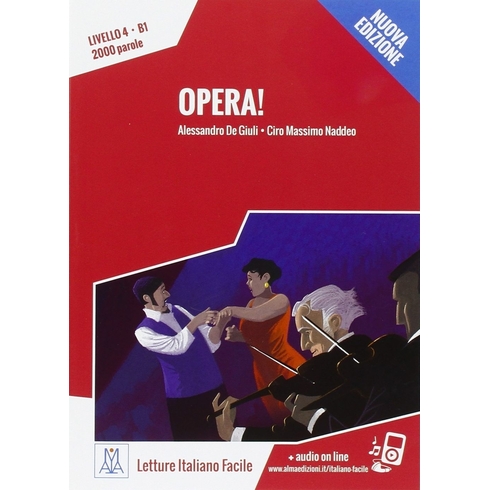 LIVELLO 4 • B1
2000 parole

NUOVA EDIZIONE

OPERA!

Alessandro De Giuli • Ciro Massimo Naddeo

ALMA

Letture Italiano Facile

+ audio on line
www.almaedizioni.it/italiano-facile